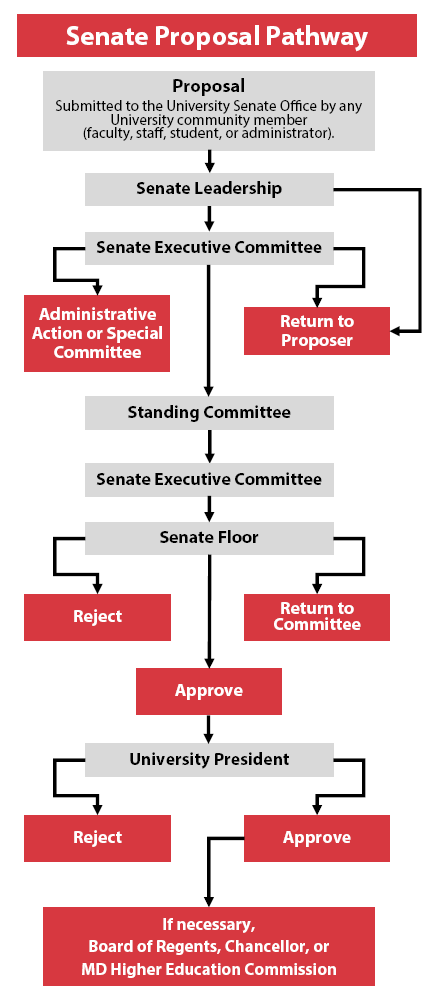 Senate Proposal Pathway

Proposal
Submitted to the University Senate Office by any University community member (faculty, staff, student, or administrator).

Senate Leadership

Senate Executive Committee

Administrative Action or Special Committee

Return to Proposer

Standing Committee

Senate Executive Committee

Senate Floor

Reject

Return to Committee

Approve

University President

Reject

Approve

If necessary, Board of Regents, Chancellor, or MD Higher Education Commission